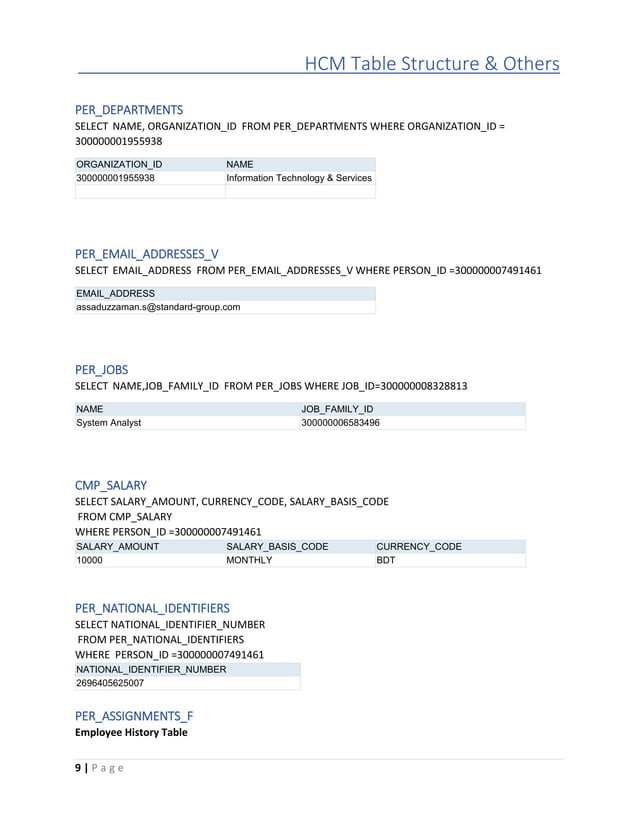 HCM Table Structure & Others

PER_DEPARTMENTS
SELECT NAME, ORGANIZATION_ID FROM PER_DEPARTMENTS WHERE ORGANIZATION_ID = 300000001955938

| ORGANIZATION_ID | NAME |
|---|---|
| 300000001955938 | Information Technology & Services |
| | |

PER_EMAIL_ADDRESSES_V
SELECT EMAIL_ADDRESS FROM PER_EMAIL_ADDRESSES_V WHERE PERSON_ID =300000007491461

| EMAIL_ADDRESS |
|---|
| assaduzzaman.s@standard-group.com |

PER_JOBS
SELECT NAME,JOB_FAMILY_ID FROM PER_JOBS WHERE JOB_ID=300000008328813

| NAME | JOB_FAMILY_ID |
|---|---|
| System Analyst | 300000006583496 |

CMP_SALARY
SELECT SALARY_AMOUNT, CURRENCY_CODE, SALARY_BASIS_CODE
FROM CMP_SALARY
WHERE PERSON_ID =300000007491461

| SALARY_AMOUNT | SALARY_BASIS_CODE | CURRENCY_CODE |
|---|---|---|
| 10000 | MONTHLY | BDT |

PER_NATIONAL_IDENTIFIERS
SELECT NATIONAL_IDENTIFIER_NUMBER
FROM PER_NATIONAL_IDENTIFIERS
WHERE PERSON_ID =300000007491461

| NATIONAL_IDENTIFIER_NUMBER |
|---|
| 2696405625007 |

PER_ASSIGNMENTS_F
Employee History Table

9 | Page